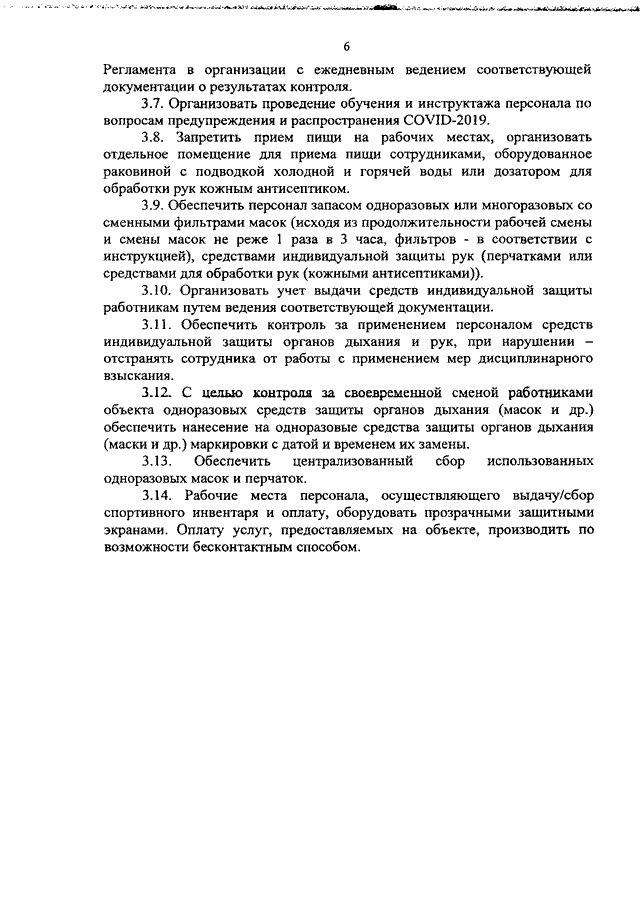 6

Регламента в организации с ежедневным ведением соответствующей документации о результатах контроля.

3.7. Организовать проведение обучения и инструктажа персонала по вопросам предупреждения и распространения COVID-2019.

3.8. Запретить прием пищи на рабочих местах, организовать отдельное помещение для приема пищи сотрудниками, оборудованное раковиной с подводкой холодной и горячей воды или дозатором для обработки рук кожным антисептиком.

3.9. Обеспечить персонал запасом одноразовых или многоразовых со сменными фильтрами масок (исходя из продолжительности рабочей смены и смены масок не реже 1 раза в 3 часа, фильтров - в соответствии с инструкцией), средствами индивидуальной защиты рук (перчатками или средствами для обработки рук (кожными антисептиками)).

3.10. Организовать учет выдачи средств индивидуальной защиты работникам путем ведения соответствующей документации.

3.11. Обеспечить контроль за применением персоналом средств индивидуальной защиты органов дыхания и рук, при нарушении – отстранять сотрудника от работы с применением мер дисциплинарного взыскания.

3.12. С целью контроля за своевременной сменой работниками объекта одноразовых средств защиты органов дыхания (масок и др.) обеспечить нанесение на одноразовые средства защиты органов дыхания (маски и др.) маркировки с датой и временем их замены.

3.13. Обеспечить централизованный сбор использованных одноразовых масок и перчаток.

3.14. Рабочие места персонала, осуществляющего выдачу/сбор спортивного инвентаря и оплату, оборудовать прозрачными защитными экранами. Оплату услуг, предоставляемых на объекте, производить по возможности бесконтактным способом.